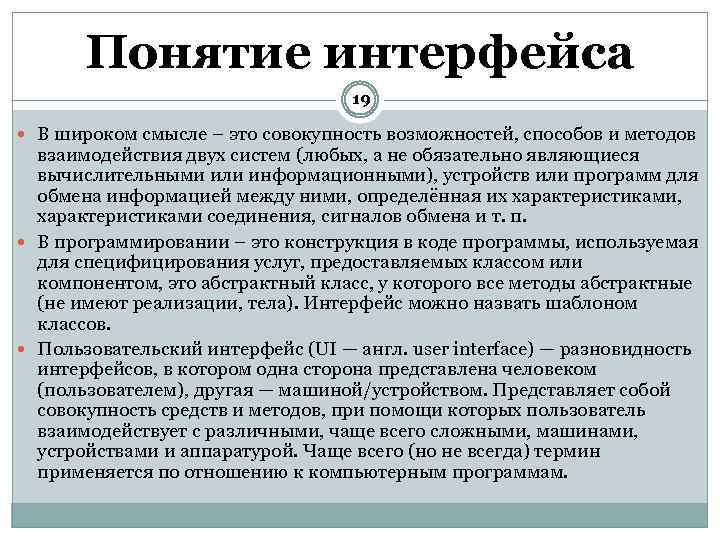 Понятие интерфейса

19

В широком смысле – это совокупность возможностей, способов и методов взаимодействия двух систем (любых, а не обязательно являющиеся вычислительными или информационными), устройств или программ для обмена информацией между ними, определённая их характеристиками, характеристиками соединения, сигналов обмена и т. п.

В программировании – это конструкция в коде программы, используемая для специфицирования услуг, предоставляемых классом или компонентом, это абстрактный класс, у которого все методы абстрактные (не имеют реализации, тела). Интерфейс можно назвать шаблоном классов.

Пользовательский интерфейс (UI — англ. user interface) — разновидность интерфейсов, в котором одна сторона представлена человеком (пользователем), другая — машиной/устройством. Представляет собой совокупность средств и методов, при помощи которых пользователь взаимодействует с различными, чаще всего сложными, машинами, устройствами и аппаратурой. Чаще всего (но не всегда) термин применяется по отношению к компьютерным программам.